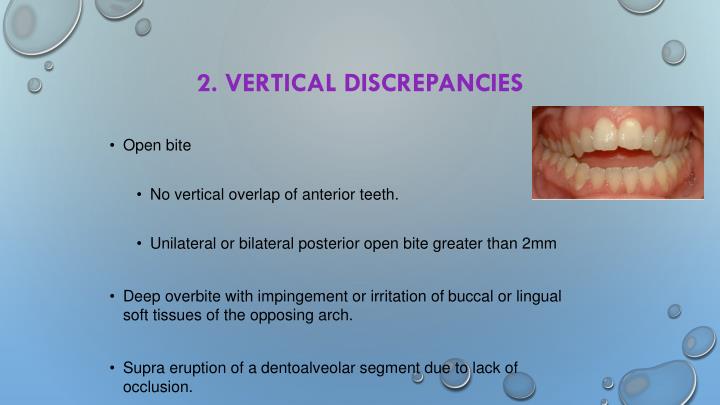 2. VERTICAL DISCREPANCIES

• Open bite

• No vertical overlap of anterior teeth.

• Unilateral or bilateral posterior open bite greater than 2mm

• Deep overbite with impingement or irritation of buccal or lingual soft tissues of the opposing arch.

• Supra eruption of a dentoalveolar segment due to lack of occlusion.